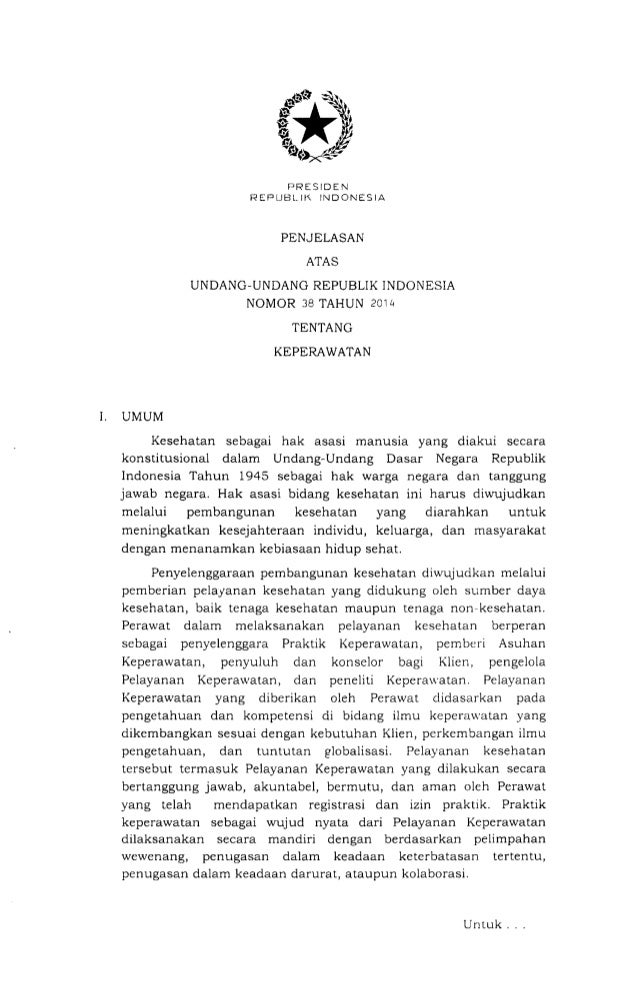 PRESIDEN
REPUBLIK INDONESIA

PENJELASAN
ATAS
UNDANG-UNDANG REPUBLIK INDONESIA
NOMOR 38 TAHUN 2014
TENTANG
KEPERAWATAN

I. UMUM

Kesehatan sebagai hak asasi manusia yang diakui secara konstitusional dalam Undang-Undang Dasar Negara Republik Indonesia Tahun 1945 sebagai hak warga negara dan tanggung jawab negara. Hak asasi bidang kesehatan ini harus diwujudkan melalui pembangunan kesehatan yang diarahkan untuk meningkatkan kesejahteraan individu, keluarga, dan masyarakat dengan menanamkan kebiasaan hidup sehat.

Penyelenggaraan pembangunan kesehatan diwujudkan melalui pemberian pelayanan kesehatan yang didukung oleh sumber daya kesehatan, baik tenaga kesehatan maupun tenaga non-kesehatan. Perawat dalam melaksanakan pelayanan kesehatan berperan sebagai penyelenggara Praktik Keperawatan, pemberi Asuhan Keperawatan, penyuluh dan konselor bagi Klien, pengelola Pelayanan Keperawatan, dan peneliti Keperawatan. Pelayanan Keperawatan yang diberikan oleh Perawat didasarkan pada pengetahuan dan kompetensi di bidang ilmu keperawatan yang dikembangkan sesuai dengan kebutuhan Klien, perkembangan ilmu pengetahuan, dan tuntutan globalisasi. Pelayanan kesehatan tersebut termasuk Pelayanan Keperawatan yang dilakukan secara bertanggung jawab, akuntabel, bermutu, dan aman oleh Perawat yang telah mendapatkan registrasi dan izin praktik. Praktik keperawatan sebagai wujud nyata dari Pelayanan Keperawatan dilaksanakan secara mandiri dengan berdasarkan pelimpahan wewenang, penugasan dalam keadaan keterbatasan tertentu, penugasan dalam keadaan darurat, ataupun kolaborasi.

Untuk . . .